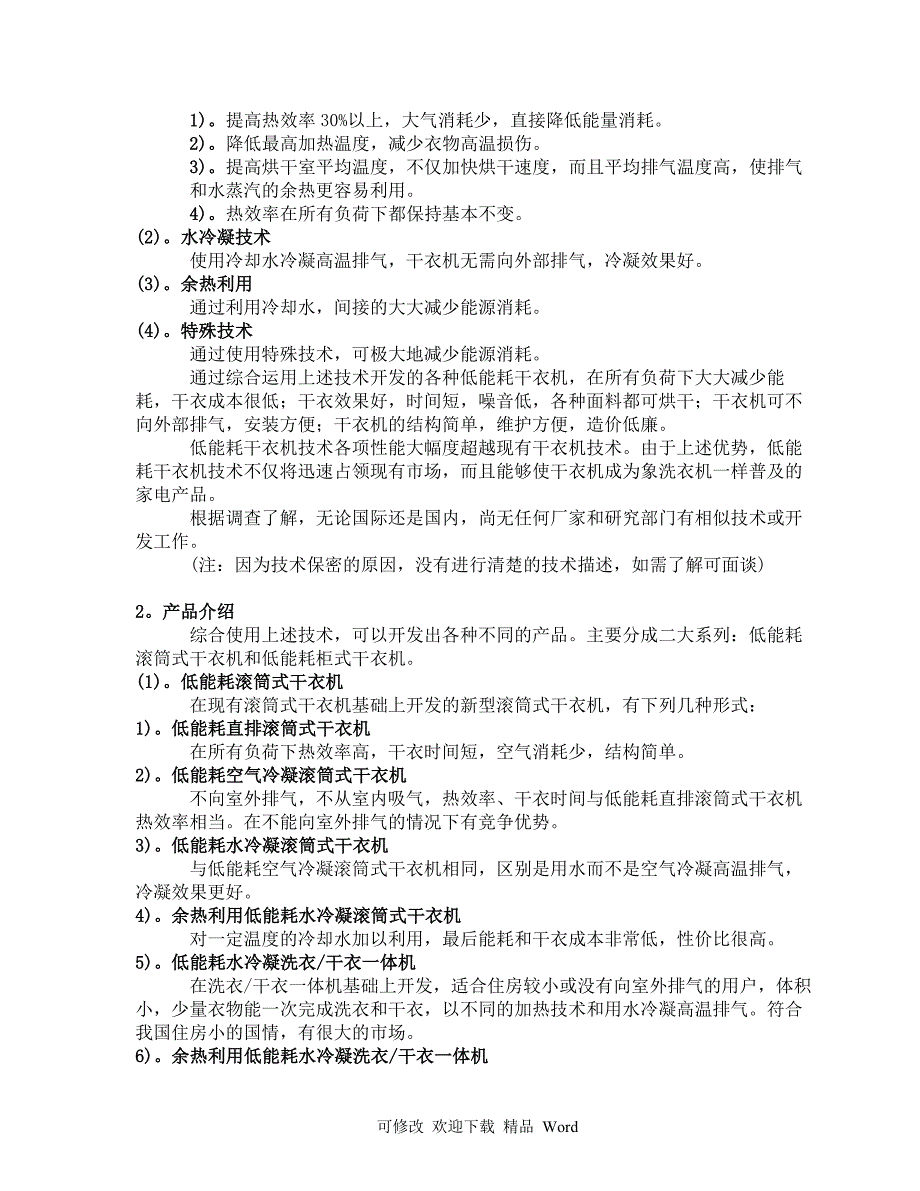 1)。提高热效率 30%以上，大气消耗少，直接降低能量消耗。

2)。降低最高加热温度，减少衣物高温损伤。

3)。提高烘干室平均温度，不仅加快烘干速度，而且平均排气温度高，使排气和水蒸汽的余热更容易利用。

4)。热效率在所有负荷下都保持基本不变。

(2)。水冷凝技术

使用冷却水冷凝高温排气，干衣机无需向外部排气，冷凝效果好。

(3)。余热利用

通过利用冷却水，间接的大大减少能源消耗。

(4)。特殊技术

通过使用特殊技术，可极大地减少能源消耗。

通过综合运用上述技术开发的各种低能耗干衣机，在所有负荷下大大减少能耗，干衣成本很低；干衣效果好，时间短，噪音低，各种面料都可烘干；干衣机可不向外部排气，安装方便；干衣机的结构简单，维护方便，造价低廉。

低能耗干衣机技术各项性能大幅度超越现有干衣机技术。由于上述优势，低能耗干衣机技术不仅将迅速占领现有市场，而且能够使干衣机成为象洗衣机一样普及的家电产品。

根据调查了解，无论国际还是国内，尚无任何厂家和研究部门有相似技术或开发工作。

(注：因为技术保密的原因，没有进行清楚的技术描述，如需了解可面谈)

2。产品介绍

综合使用上述技术，可以开发出各种不同的产品。主要分成二大系列：低能耗滚筒式干衣机和低能耗柜式干衣机。

(1)。低能耗滚筒式干衣机

在现有滚筒式干衣机基础上开发的新型滚筒式干衣机，有下列几种形式：

1)。低能耗直排滚筒式干衣机

在所有负荷下热效率高，干衣时间短，空气消耗少，结构简单。

2)。低能耗空气冷凝滚筒式干衣机

不向室外排气，不从室内吸气，热效率、干衣时间与低能耗直排滚筒式干衣机热效率相当。在不能向室外排气的情况下有竞争优势。

3)。低能耗水冷凝滚筒式干衣机

与低能耗空气冷凝滚筒式干衣机相同，区别是用水而不是空气冷凝高温排气，冷凝效果更好。

4)。余热利用低能耗水冷凝滚筒式干衣机

对一定温度的冷却水加以利用，最后能耗和干衣成本非常低，性价比很高。

5)。低能耗水冷凝洗衣/干衣一体机

在洗衣/干衣一体机基础上开发，适合住房较小或没有向室外排气的用户，体积小，少量衣物能一次完成洗衣和干衣，以不同的加热技术和用水冷凝高温排气。符合我国住房小的国情，有很大的市场。

6)。余热利用低能耗水冷凝洗衣/干衣一体机

可修改 欢迎下载 精品 Word